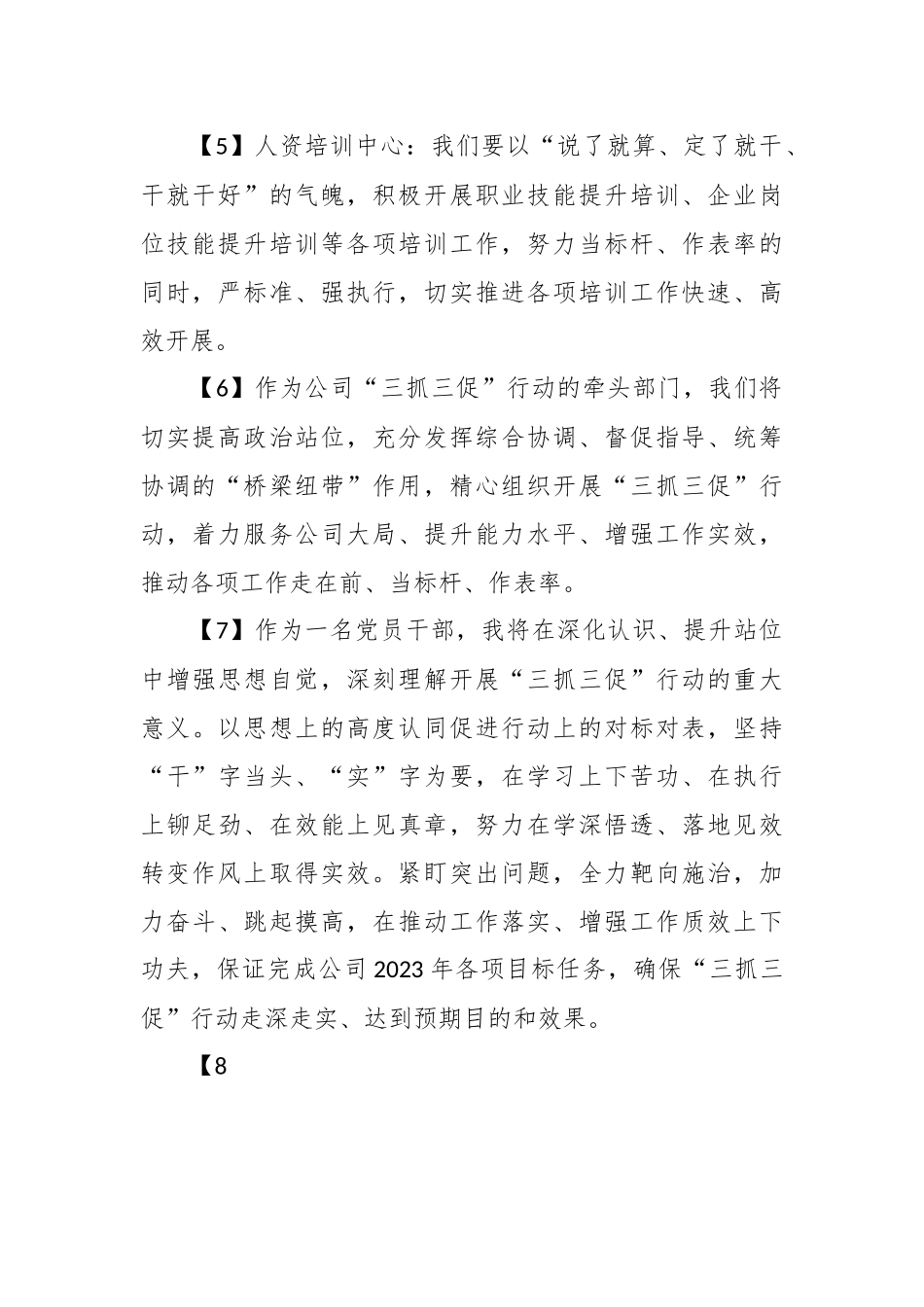 【5】人资培训中心：我们要以“说了就算、定了就干、干就干好”的气魄，积极开展职业技能提升培训、企业岗位技能提升培训等各项培训工作，努力当标杆、作表率的同时，严标准、强执行，切实推进各项培训工作快速、高效开展。

【6】作为公司“三抓三促”行动的牵头部门，我们将切实提高政治站位，充分发挥综合协调、督促指导、统筹协调的“桥梁纽带”作用，精心组织开展“三抓三促”行动，着力服务公司大局、提升能力水平、增强工作实效，推动各项工作走在前、当标杆、作表率。

【7】作为一名党员干部，我将在深化认识、提升站位中增强思想自觉，深刻理解开展“三抓三促”行动的重大意义。以思想上的高度认同促进行动上的对标对表，坚持“干”字当头、“实”字为要，在学习上下苦功、在执行上铆足劲、在效能上见真章，努力在学深悟透、落地见效转变作风上取得实效。紧盯突出问题，全力靶向施治，加力奋斗、跳起摸高，在推动工作落实、增强工作质效上下功夫，保证完成公司2023年各项目标任务，确保“三抓三促”行动走深走实、达到预期目的和效果。

【8